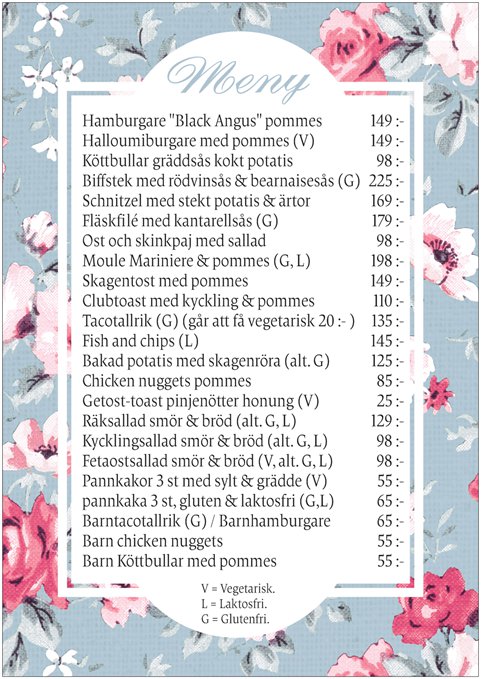 Meny

| | |
|---|---|
| Hamburgare "Black Angus" pommes | 149 :- |
| Halloumiburgare med pommes (V) | 149 :- |
| Köttbullar gräddsås kokt potatis | 98 :- |
| Biffstek med rödvinsås & bearnaisesås (G) | 225 :- |
| Schnitzel med stekt potatis & ärtor | 169 :- |
| Fläskfilé med kantarellsås (G) | 179 :- |
| Ost och skinkpaj med sallad | 98 :- |
| Moule Mariniere & pommes (G, L) | 198 :- |
| Skagentost med pommes | 149 :- |
| Clubtoast med kyckling & pommes | 110 :- |
| Tacotallrik (G) (går att få vegetarisk 20 :- ) | 135 :- |
| Fish and chips (L) | 145 :- |
| Bakad potatis med skagenröra (alt. G) | 125 :- |
| Chicken nuggets pommes | 85 :- |
| Getost-toast pinjenötter honung (V) | 25 :- |
| Räksallad smör & bröd (alt. G, L) | 129 :- |
| Kycklingsallad smör & bröd (alt. G, L) | 98 :- |
| Fetaostsallad smör & bröd (V, alt. G, L) | 98 :- |
| Pannkakor 3 st med sylt & grädde (V) | 55 :- |
| pannkaka 3 st, gluten & laktosfri (G,L) | 65 :- |
| Barntacotallrik (G) / Barnhamburgare | 65 :- |
| Barn chicken nuggets | 55 :- |
| Barn Köttbullar med pommes | 55 :- |

V = Vegetarisk.
L = Laktosfri.
G = Glutenfri.